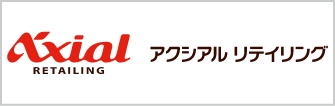 Axial
RETAILING
アクシアル リテイリング